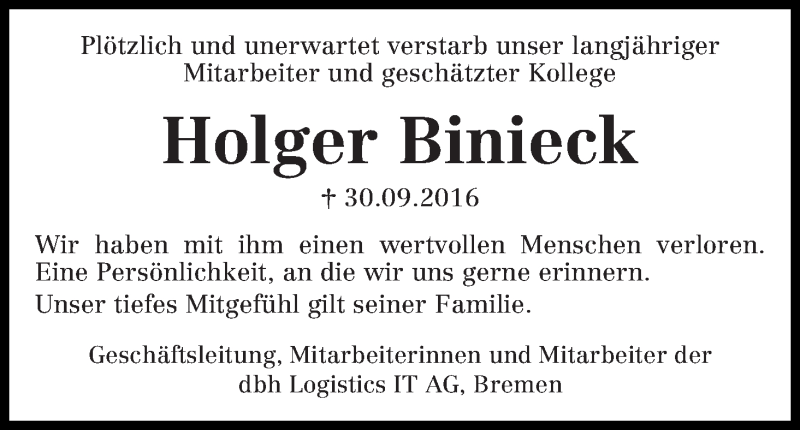 Plötzlich und unerwartet verstarb unser langjähriger Mitarbeiter und geschätzter Kollege

Holger Binieck

† 30.09.2016

Wir haben mit ihm einen wertvollen Menschen verloren. Eine Persönlichkeit, an die wir uns gerne erinnern.

Unser tiefes Mitgefühl gilt seiner Familie.

Geschäftsleitung, Mitarbeiterinnen und Mitarbeiter der dbh Logistics IT AG, Bremen